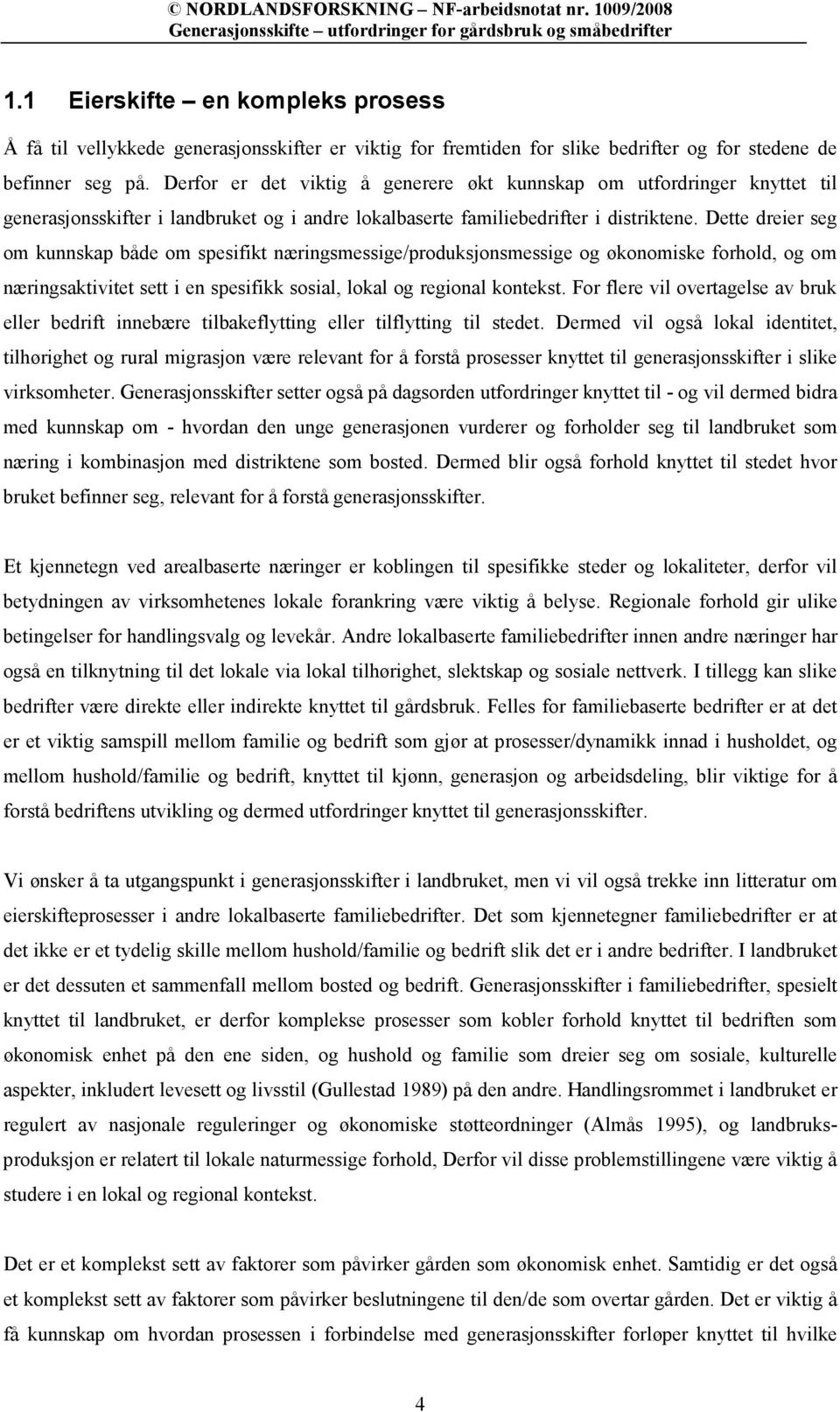 © NORDLANDSFORSKNING – NF-arbeidsnotat nr. 1009/2008
Generasjonsskifte – utfordringer for gårdsbruk og småbedrifter

1.1 Eierskifte – en kompleks prosess

Å få til vellykkede generasjonsskifter er viktig for fremtiden for slike bedrifter og for stedene de befinner seg på. Derfor er det viktig å generere økt kunnskap om utfordringer knyttet til generasjonsskifter i landbruket og i andre lokalbaserte familiebedrifter i distriktene. Dette dreier seg om kunnskap både om spesifikt næringsmessige/produksjonsmessige og økonomiske forhold, og om næringsaktivitet sett i en spesifikk sosial, lokal og regional kontekst. For flere vil overtagelse av bruk eller bedrift innebære tilbakeflytting eller tilflytting til stedet. Dermed vil også lokal identitet, tilhørighet og rural migrasjon være relevant for å forstå prosesser knyttet til generasjonsskifter i slike virksomheter. Generasjonsskifter setter også på dagsorden utfordringer knyttet til - og vil dermed bidra med kunnskap om - hvordan den unge generasjonen vurderer og forholder seg til landbruket som næring i kombinasjon med distriktene som bosted. Dermed blir også forhold knyttet til stedet hvor bruket befinner seg, relevant for å forstå generasjonsskifter.

Et kjennetegn ved arealbaserte næringer er koblingen til spesifikke steder og lokaliteter, derfor vil betydningen av virksomhetenes lokale forankring være viktig å belyse. Regionale forhold gir ulike betingelser for handlingsvalg og levekår. Andre lokalbaserte familiebedrifter innen andre næringer har også en tilknytning til det lokale via lokal tilhørighet, slektskap og sosiale nettverk. I tillegg kan slike bedrifter være direkte eller indirekte knyttet til gårdsbruk. Felles for familiebaserte bedrifter er at det er et viktig samspill mellom familie og bedrift som gjør at prosesser/dynamikk innad i husholdet, og mellom hushold/familie og bedrift, knyttet til kjønn, generasjon og arbeidsdeling, blir viktige for å forstå bedriftens utvikling og dermed utfordringer knyttet til generasjonsskifter.

Vi ønsker å ta utgangspunkt i generasjonsskifter i landbruket, men vi vil også trekke inn litteratur om eierskifteprosesser i andre lokalbaserte familiebedrifter. Det som kjennetegner familiebedrifter er at det ikke er et tydelig skille mellom hushold/familie og bedrift slik det er i andre bedrifter. I landbruket er det dessuten et sammenfall mellom bosted og bedrift. Generasjonsskifter i familiebedrifter, spesielt knyttet til landbruket, er derfor komplekse prosesser som kobler forhold knyttet til bedriften som økonomisk enhet på den ene siden, og hushold og familie som dreier seg om sosiale, kulturelle aspekter, inkludert levesett og livsstil (Gullestad 1989) på den andre. Handlingsrommet i landbruket er regulert av nasjonale reguleringer og økonomiske støtteordninger (Almås 1995), og landbruksproduksjon er relatert til lokale naturmessige forhold, Derfor vil disse problemstillingene være viktig å studere i en lokal og regional kontekst.

Det er et komplekst sett av faktorer som påvirker gården som økonomisk enhet. Samtidig er det også et komplekst sett av faktorer som påvirker beslutningene til den/de som overtar gården. Det er viktig å få kunnskap om hvordan prosessen i forbindelse med generasjonsskifter forløper knyttet til hvilke

4